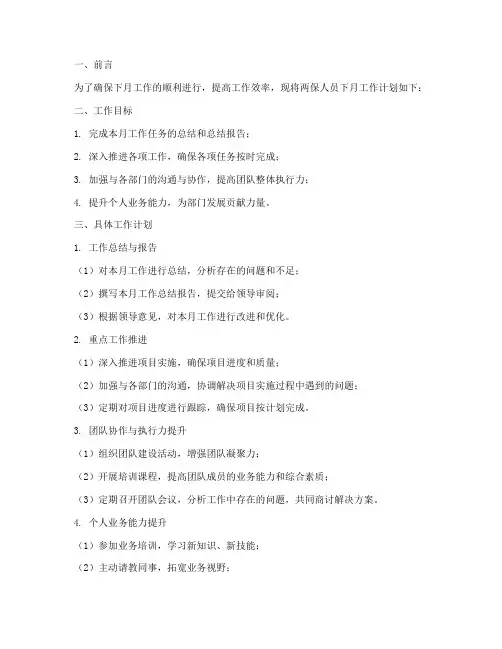 一、前言

为了确保下月工作的顺利进行，提高工作效率，现将两保人员下月工作计划如下：

二、工作目标

1. 完成本月工作任务的总结和总结报告；

2. 深入推进各项工作，确保各项任务按时完成；

3. 加强与各部门的沟通与协作，提高团队整体执行力；

4. 提升个人业务能力，为部门发展贡献力量。

三、具体工作计划

1. 工作总结与报告

（1）对本月工作进行总结，分析存在的问题和不足；

（2）撰写本月工作总结报告，提交给领导审阅；

（3）根据领导意见，对本月工作进行改进和优化。

2. 重点工作推进

（1）深入推进项目实施，确保项目进度和质量；

（2）加强与各部门的沟通，协调解决项目实施过程中遇到的问题；

（3）定期对项目进度进行跟踪，确保项目按计划完成。

3. 团队协作与执行力提升

（1）组织团队建设活动，增强团队凝聚力；

（2）开展培训课程，提高团队成员的业务能力和综合素质；

（3）定期召开团队会议，分析工作中存在的问题，共同商讨解决方案。

4. 个人业务能力提升

（1）参加业务培训，学习新知识、新技能；

（2）主动请教同事，拓宽业务视野；